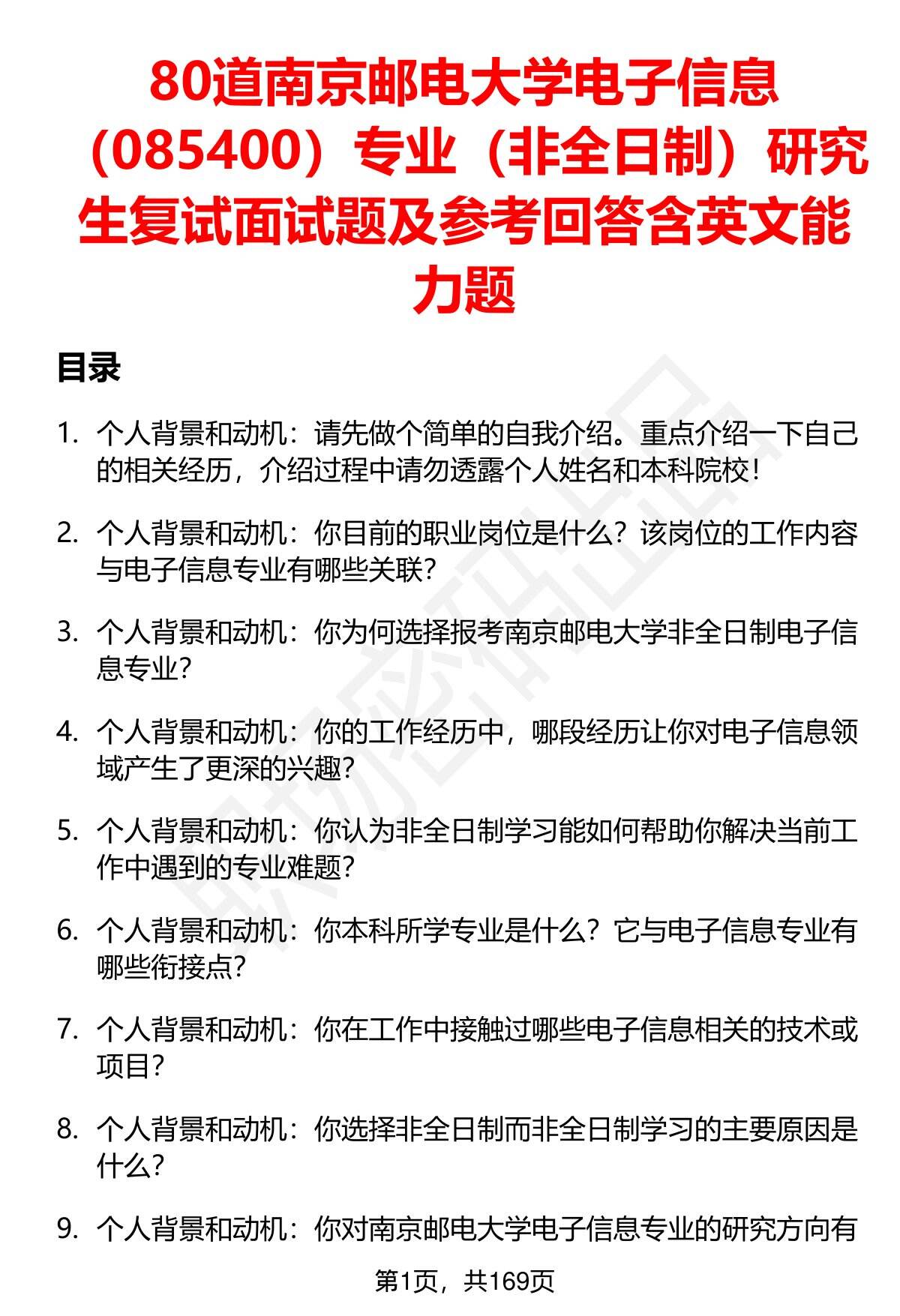 80道南京邮电大学电子信息（085400）专业（非全日制）研究生复试面试题及参考回答含英文能力题

目录

1. 个人背景和动机：请先做个简单的自我介绍。重点介绍一下自己的相关经历，介绍过程中请勿透露个人姓名和本科院校！

2. 个人背景和动机：你目前的职业岗位是什么？该岗位的工作内容与电子信息专业有哪些关联？

3. 个人背景和动机：你为何选择报考南京邮电大学非全日制电子信息专业？

4. 个人背景和动机：你的工作经历中，哪段经历让你对电子信息领域产生了更深的兴趣？

5. 个人背景和动机：你认为非全日制学习能如何帮助你解决当前工作中遇到的专业难题？

6. 个人背景和动机：你本科所学专业是什么？它与电子信息专业有哪些衔接点？

7. 个人背景和动机：你在工作中接触过哪些电子信息相关的技术或项目？

8. 个人背景和动机：你选择非全日制而非全日制学习的主要原因是什么？

9. 个人背景和动机：你对南京邮电大学电子信息专业的研究方向有

第1页，共169页